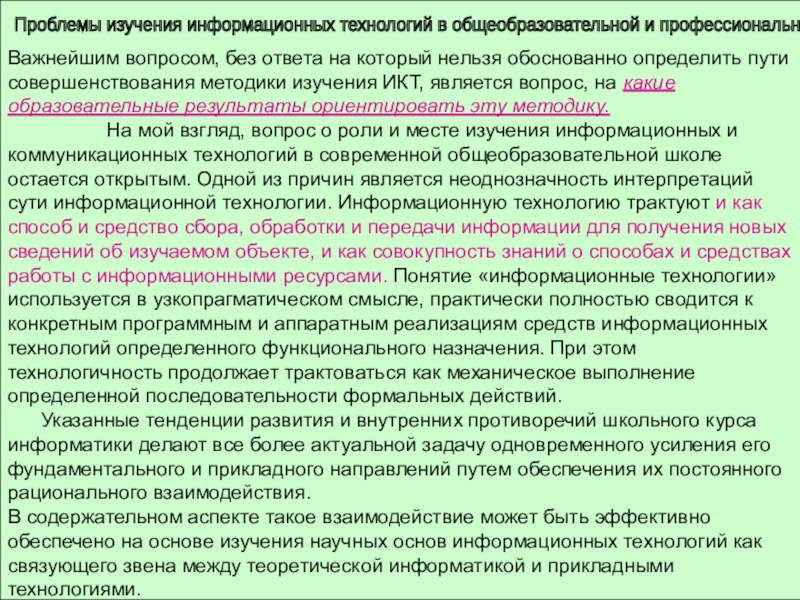 Проблемы изучения информационных технологий в общеобразовательной и профессиональн

Важнейшим вопросом, без ответа на который нельзя обоснованно определить пути совершенствования методики изучения ИКТ, является вопрос, на какие образовательные результаты ориентировать эту методику.

На мой взгляд, вопрос о роли и месте изучения информационных и коммуникационных технологий в современной общеобразовательной школе остается открытым. Одной из причин является неоднозначность интерпретаций сути информационной технологии. Информационную технологию трактуют и как способ и средство сбора, обработки и передачи информации для получения новых сведений об изучаемом объекте, и как совокупность знаний о способах и средствах работы с информационными ресурсами. Понятие «информационные технологии» используется в узкопрагматическом смысле, практически полностью сводится к конкретным программным и аппаратным реализациям средств информационных технологий определенного функционального назначения. При этом технологичность продолжает трактоваться как механическое выполнение определенной последовательности формальных действий.

Указанные тенденции развития и внутренних противоречий школьного курса информатики делают все более актуальной задачу одновременного усиления его фундаментального и прикладного направлений путем обеспечения их постоянного рационального взаимодействия.

В содержательном аспекте такое взаимодействие может быть эффективно обеспечено на основе изучения научных основ информационных технологий как связующего звена между теоретической информатикой и прикладными технологиями.